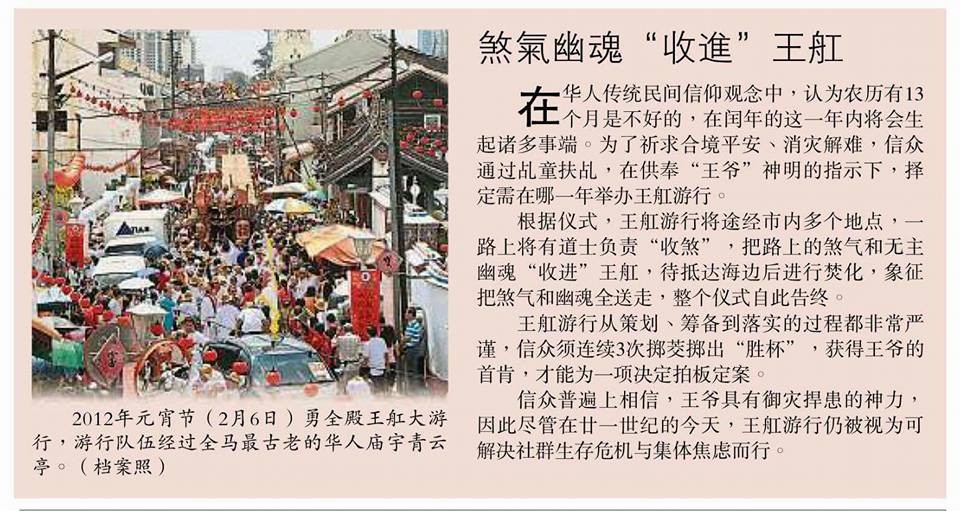 煞氣幽魂“收進”王舡

在华人传统民间信仰观念中，认为农历有13个月是不好的，在闰年的这一年内将会生起诸多事端。为了祈求合境平安、消灾解难，信众通过乩童扶乩，在供奉“王爷”神明的指示下，择定需在哪一年举办王舡游行。

根据仪式，王舡游行将途经市内多个地点，一路上将有道士负责“收煞”，把路上的煞气和无主幽魂“收进”王舡，待抵达海边后进行焚化，象征把煞气和幽魂全送走，整个仪式自此告终。

王舡游行从策划、筹备到落实的过程都非常严谨，信众须连续3次掷茭掷出“胜杯”，获得王爷的首肯，才能为一项决定拍板定案。

信众普遍上相信，王爷具有御灾捍患的神力，因此尽管在廿一世纪的今天，王舡游行仍被视为可解决社群生存危机与集体焦虑而行。

2012年元宵节（2月6日）勇全殿王舡大游行，游行队伍经过全马最古老的华人庙宇青云亭。（档案照）